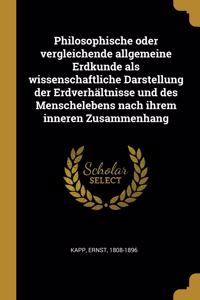 Philosophische oder vergleichende allgemeine Erdkunde als wissenschaftliche Darstellung der Erdverhältnisse und des Menschelebens nach ihrem inneren Zusammenhang

Scholar
SELECT

KAPP, ERNST, 1808-1896